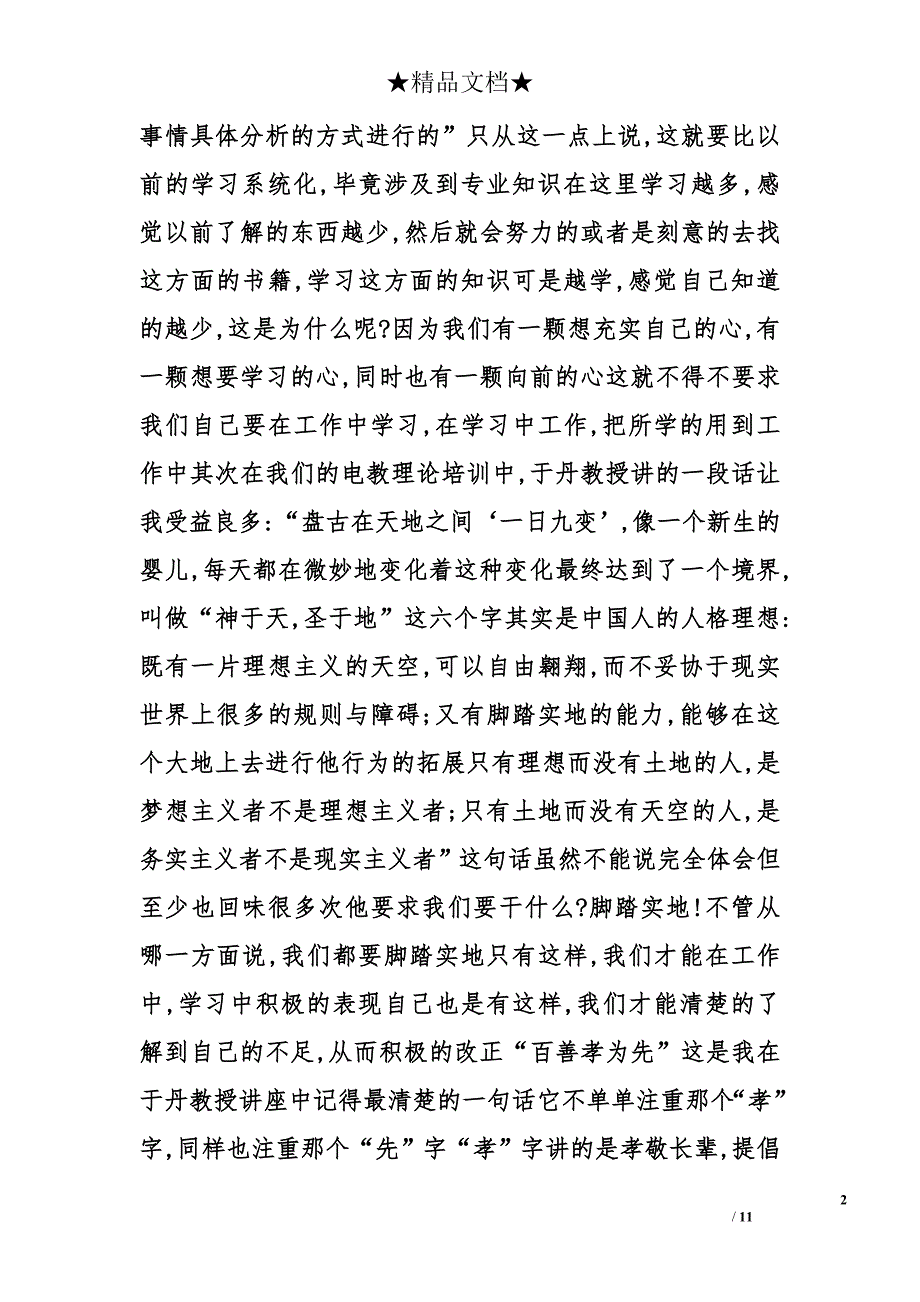 ★精品文档★

事情具体分析的方式进行的”只从这一点上说,这就要比以前的学习系统化,毕竟涉及到专业知识在这里学习越多,感觉以前了解的东西越少,然后就会努力的或者是刻意的去找这方面的书籍,学习这方面的知识可是越学,感觉自己知道的越少,这是为什么呢?因为我们有一颗想充实自己的心,有一颗想要学习的心,同时也有一颗向前的心这就不得不要求我们自己要在工作中学习,在学习中工作,把所学的用到工作中其次在我们的电教理论培训中,于丹教授讲的一段话让我受益良多:“盘古在天地之间‘一日九变’,像一个新生的婴儿,每天都在微妙地变化着这种变化最终达到了一个境界,叫做“神于天,圣于地”这六个字其实是中国人的人格理想:既有一片理想主义的天空,可以自由翱翔,而不妥协于现实世界上很多的规则与障碍;又有脚踏实地的能力,能够在这个大地上去进行他行为的拓展只有理想而没有土地的人,是梦想主义者不是理想主义者;只有土地而没有天空的人,是务实主义者不是现实主义者”这句话虽然不能说完全体会但至少也回味很多次他要求我们要干什么?脚踏实地!不管从哪一方面说,我们都要脚踏实地只有这样,我们才能在工作中,学习中积极的表现自己也是有这样,我们才能清楚的了解到自己的不足,从而积极的改正“百善孝为先”这是我在于丹教授讲座中记得最清楚的一句话它不单单注重那个“孝”字,同样也注重那个“先”字“孝”字讲的是孝敬长辈,提倡

2

/ 11